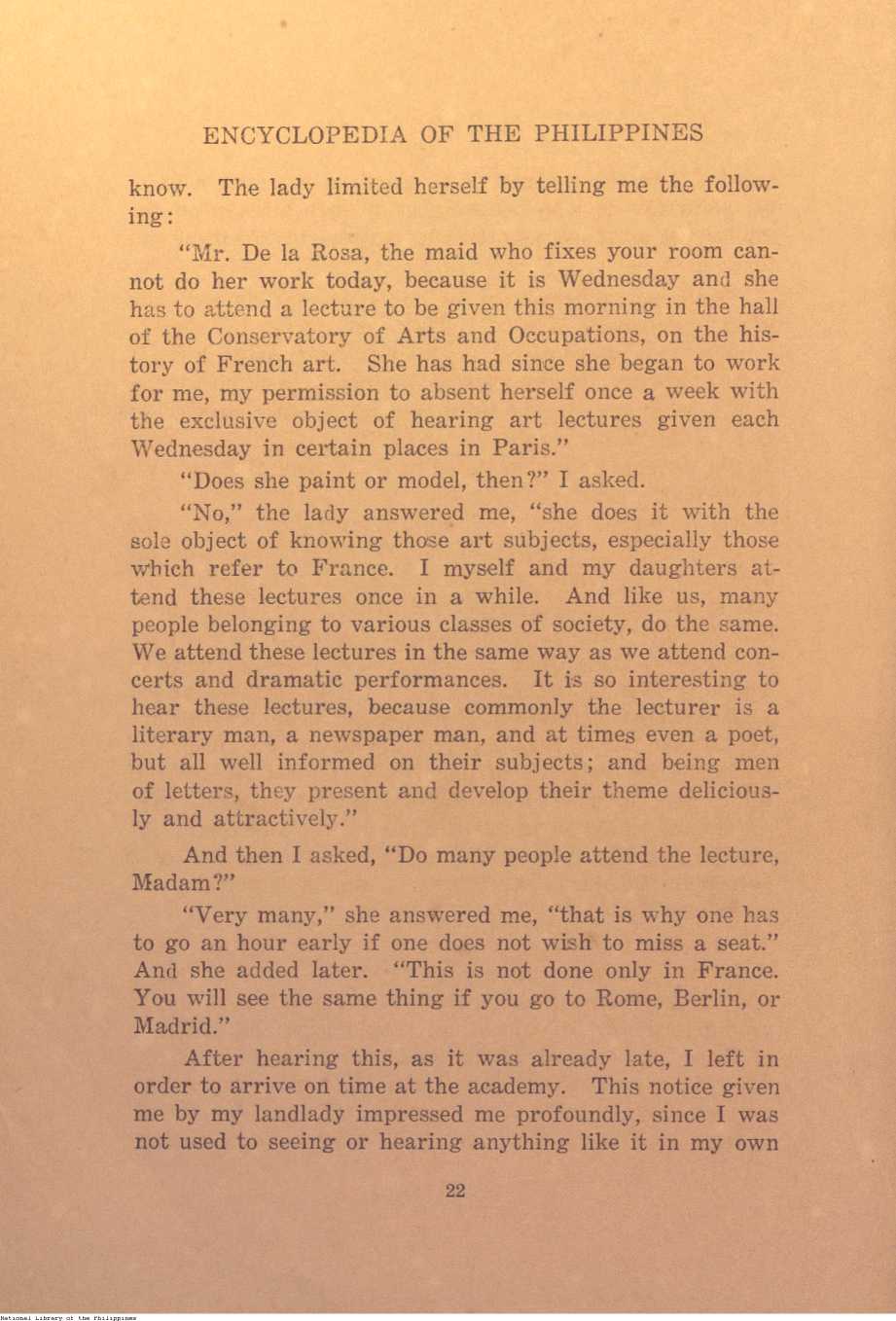 ENCYCLOPEDIA OF THE PHILIPPINES

know. The lady limited herself by telling me the following:

"Mr. De la Rosa, the maid who fixes your room cannot do her work today, because it is Wednesday and she has to attend a lecture to be given this morning in the hall of the Conservatory of Arts and Occupations, on the history of French art. She has had since she began to work for me, my permission to absent herself once a week with the exclusive object of hearing art lectures given each Wednesday in certain places in Paris."

"Does she paint or model, then?" I asked.

"No," the lady answered me, "she does it with the sole object of knowing those art subjects, especially those which refer to France. I myself and my daughters attend these lectures once in a while. And like us, many people belonging to various classes of society, do the same. We attend these lectures in the same way as we attend concerts and dramatic performances. It is so interesting to hear these lectures, because commonly the lecturer is a literary man, a newspaper man, and at times even a poet, but all well informed on their subjects; and being men of letters, they present and develop their theme deliciously and attractively."

And then I asked, "Do many people attend the lecture, Madam?"

"Very many," she answered me, "that is why one has to go an hour early if one does not wish to miss a seat." And she added later. "This is not done only in France. You will see the same thing if you go to Rome, Berlin, or Madrid."

After hearing this, as it was already late, I left in order to arrive on time at the academy. This notice given me by my landlady impressed me profoundly, since I was not used to seeing or hearing anything like it in my own

22

National Library of the Philippines